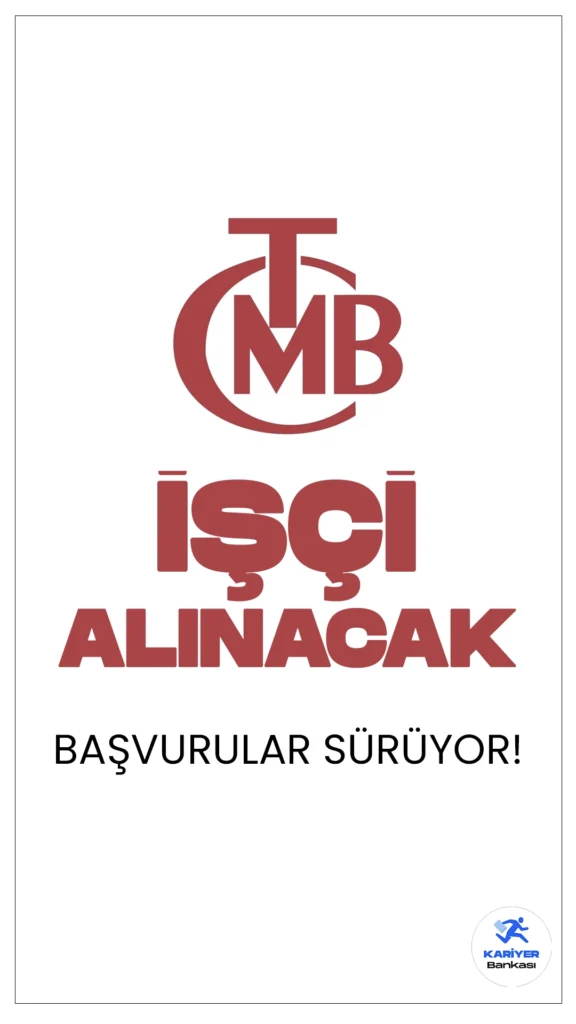 TCMB

İŞÇİ ALINACAK

BAŞVURULAR SÜRÜYOR!

KARİYER Bankası